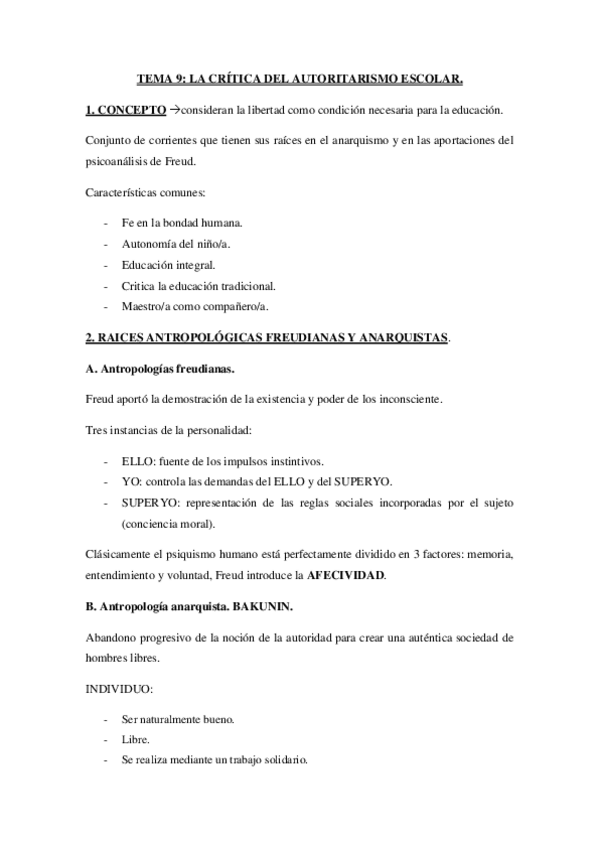 TEMA 9: LA CRÍTICA DEL AUTORITARISMO ESCOLAR.

1. CONCEPTO →consideran la libertad como condición necesaria para la educación.

Conjunto de corrientes que tienen sus raíces en el anarquismo y en las aportaciones del psicoanálisis de Freud.

Características comunes:

- Fe en la bondad humana.
- Autonomía del niño/a.
- Educación integral.
- Critica la educación tradicional.
- Maestro/a como compañero/a.

2. RAICES ANTROPOLÓGICAS FREUDIANAS Y ANARQUISTAS.

A. Antropologías freudianas.

Freud aportó la demostración de la existencia y poder de los inconsciente.

Tres instancias de la personalidad:

- ELLO: fuente de los impulsos instintivos.
- YO: controla las demandas del ELLO y del SUPERYO.
- SUPERYO: representación de las reglas sociales incorporadas por el sujeto (conciencia moral).

Clásicamente el psiquismo humano está perfectamente dividido en 3 factores: memoria, entendimiento y voluntad, Freud introduce la AFECIVIDAD.

B. Antropología anarquista. BAKUNIN.

Abandono progresivo de la noción de la autoridad para crear una auténtica sociedad de hombres libres.

INDIVIDUO:

- Ser naturalmente bueno.
- Libre.
- Se realiza mediante un trabajo solidario.